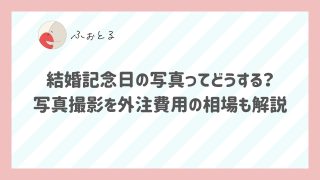 ふぉとる

結婚記念日の写真ってどうする?
写真撮影を外注費用の相場も解説